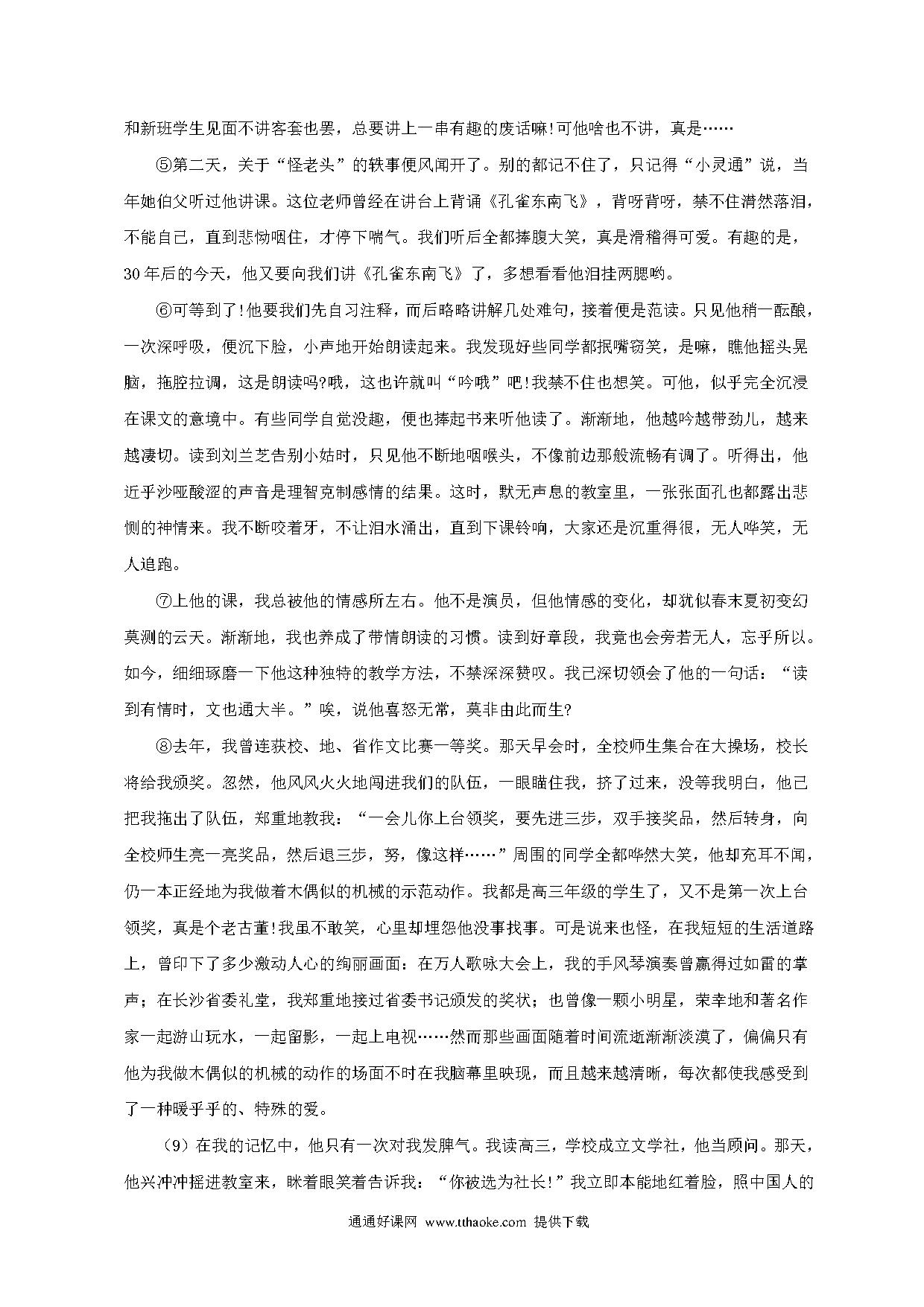 和新班学生见面不讲客套也罢，总要讲上一串有趣的废话嘛!可他啥也不讲，真是……

⑤第二天，关于“怪老头”的轶事便风闻开了。别的都记不住了，只记得“小灵通”说，当年她伯父听过他讲课。这位老师曾经在讲台上背诵《孔雀东南飞》，背呀背呀，禁不住潸然落泪，不能自己，直到悲恸咽住，才停下喘气。我们听后全都捧腹大笑，真是滑稽得可爱。有趣的是，30年后的今天，他又要向我们讲《孔雀东南飞》了，多想看看他泪挂两腮哟。

⑥可等到了!他要我们先自习注释，而后略略讲解几处难句，接着便是范读。只见他稍一酝酿，一次深呼吸，便沉下脸，小声地开始朗读起来。我发现好些同学都抿嘴窃笑，是嘛，瞧他摇头晃脑，拖腔拉调，这是朗读吗?哦，这也许就叫“吟哦”吧!我禁不住也想笑。可他，似乎完全沉浸在课文的意境中。有些同学自觉没趣，便也捧起书来听他读了。渐渐地，他越吟越带劲儿，越来越凄切。读到刘兰芝告别小姑时，只见他不断地咽喉头，不像前边那般流畅有调了。听得出，他近乎沙哑酸涩的声音是理智克制感情的结果。这时，默无声息的教室里，一张张面孔也都露出悲恻的神情来。我不断咬着牙，不让泪水涌出，直到下课铃响，大家还是沉重得很，无人哗笑，无人追跑。

⑦上他的课，我总被他的情感所左右。他不是演员，但他情感的变化，却犹似春末夏初变幻莫测的云天。渐渐地，我也养成了带情朗读的习惯。读到好章段，我竟也会旁若无人，忘乎所以。如今，细细琢磨一下他这种独特的教学方法，不禁深深赞叹。我已深切领会了他的一句话：“读到有情时，文也通大半。”唉，说他喜怒无常，莫非由此而生?

⑧去年，我曾连获校、地、省作文比赛一等奖。那天早会时，全校师生集合在大操场，校长将给我颁奖。忽然，他风风火火地闯进我们的队伍，一眼瞄住我，挤了过来，没等我明白，他已把我拖出了队伍，郑重地教我：“一会儿你上台领奖，要先进三步，双手接奖品，然后转身，向全校师生亮一亮奖品，然后退三步，努，像这样……”周围的同学全都哗然大笑，他却充耳不闻，仍一本正经地为我做着木偶似的机械的示范动作。我都是高三年级的学生了，又不是第一次上台领奖，真是个老古董!我虽不敢笑，心里却埋怨他没事找事。可是说来也怪，在我短短的生活道路上，曾印下了多少激动人心的绚丽画面：在万人歌咏大会上，我的手风琴演奏曾赢得过如雷的掌声；在长沙省委礼堂，我郑重地接过省委书记颁发的奖状；也曾像一颗小明星，荣幸地和著名作家一起游山玩水，一起留影，一起上电视……然而那些画面随着时间流逝渐渐淡漠了，偏偏只有他为我做木偶似的机械的动作的场面不时在我脑幕里映现，而且越来越清晰，每次都使我感受到了一种暖乎乎的、特殊的爱。

（9）在我的记忆中，他只有一次对我发脾气。我读高三，学校成立文学社，他当顾问。那天，他兴冲冲摇进教室来，眯着眼笑着告诉我：“你被选为社长!”我立即本能地红着脸，照中国人的

通通好课网 www.tthaoke.com 提供下载